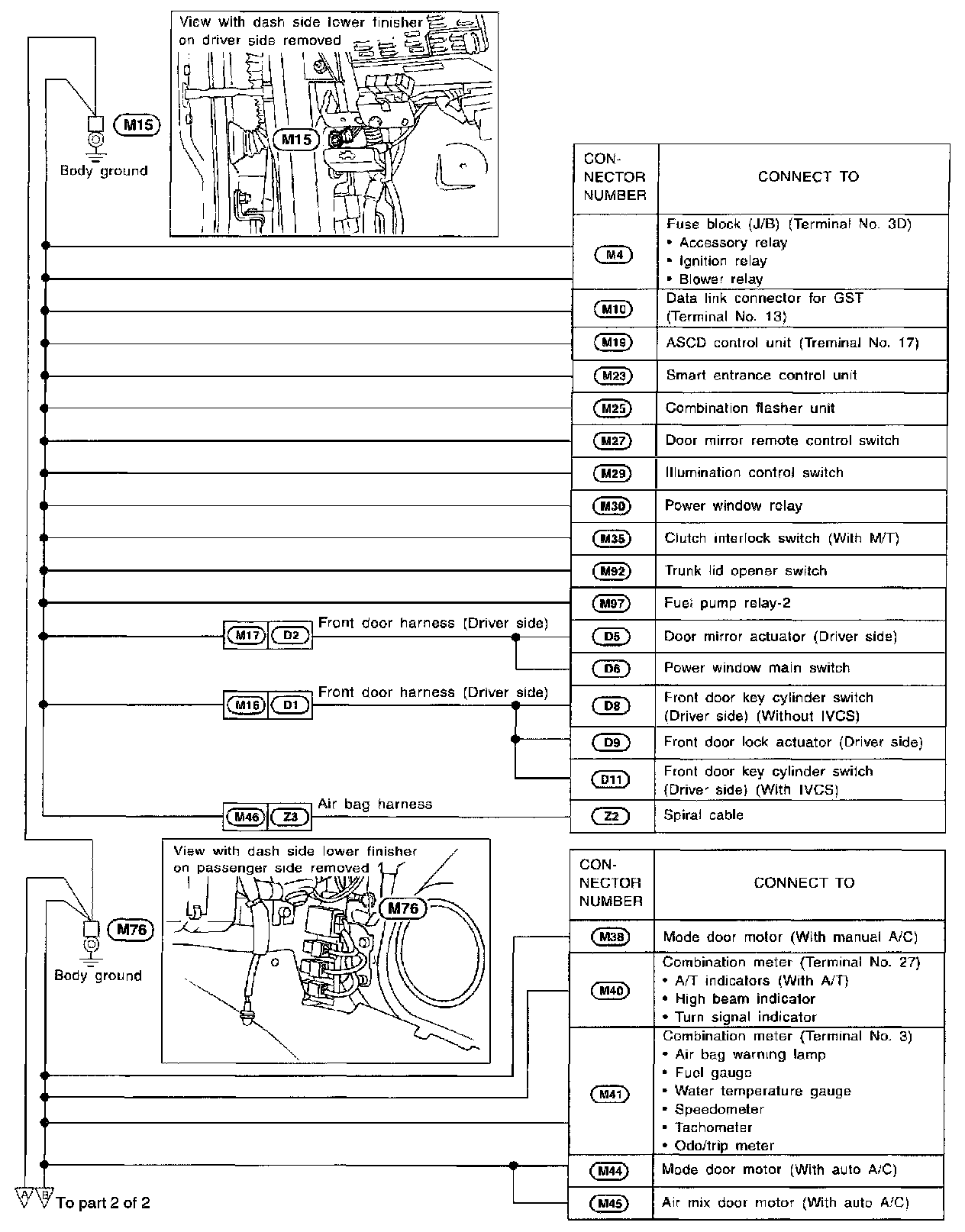 View with dash side lower finisher on driver side removed

M15

M15

Body ground

| CON-NECTOR NUMBER | CONNECT TO |
|---|---|
| M4 | Fuse block (J/B) (Terminal No. 3D) • Accessory relay • Ignition relay • Blower relay |
| M10 | Data link connector for GST (Terminal No. 13) |
| M19 | ASCD control unit (Treminal No. 17) |
| M23 | Smart entrance control unit |
| M25 | Combination flasher unit |
| M27 | Door mirror remote control switch |
| M29 | Illumination control switch |
| M30 | Power window relay |
| M35 | Clutch interlock switch (With M/T) |
| M92 | Trunk lid opener switch |
| M97 | Fuel pump relay-2 |
| D5 | Door mirror actuator (Driver side) |
| D6 | Power window main switch |
| D8 | Front door key cylinder switch (Driver side) (Without IVCS) |
| D9 | Front door lock actuator (Driver side) |
| D11 | Front door key cylinder switch (Driver side) (With IVCS) |
| Z2 | Spiral cable |

M17 D2 Front door harness (Driver side)

M16 D1 Front door harness (Driver side)

M46 Z3 Air bag harness

View with dash side lower finisher on passenger side removed

M76

M76

Body ground

| CON-NECTOR NUMBER | CONNECT TO |
|---|---|
| M38 | Mode door motor (With manual A/C) |
| M40 | Combination meter (Terminal No. 27) • A/T indicators (With A/T) • High beam indicator • Turn signal indicator |
| M41 | Combination meter (Terminal No. 3) • Air bag warning lamp • Fuel gauge • Water temperature gauge • Speedometer • Tachometer • Odo/trip meter |
| M44 | Mode door motor (With auto A/C) |
| M45 | Air mix door motor (With auto A/C) |

A B To part 2 of 2